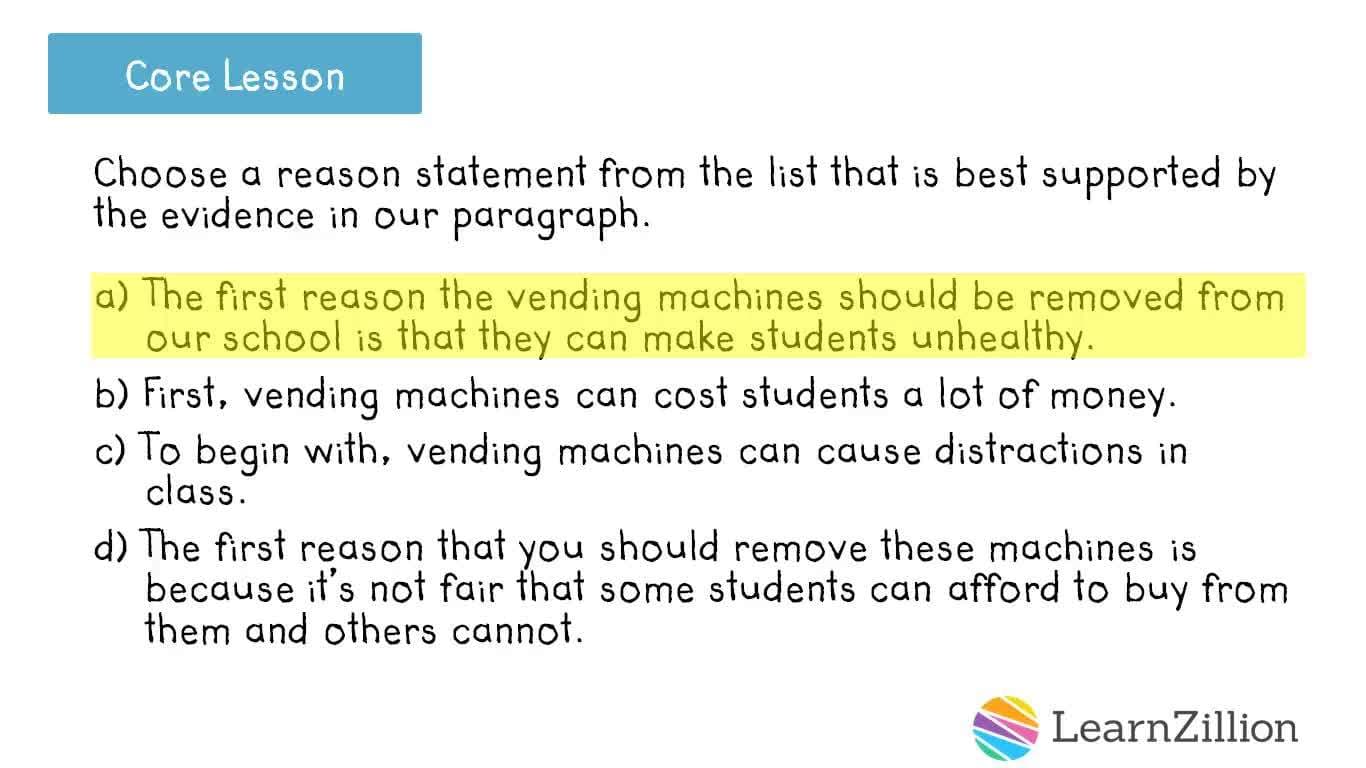 Core Lesson

Choose a reason statement from the list that is best supported by the evidence in our paragraph.

a) The first reason the vending machines should be removed from our school is that they can make students unhealthy.

b) First, vending machines can cost students a lot of money.

c) To begin with, vending machines can cause distractions in class.

d) The first reason that you should remove these machines is because it's not fair that some students can afford to buy from them and others cannot.

LearnZillion